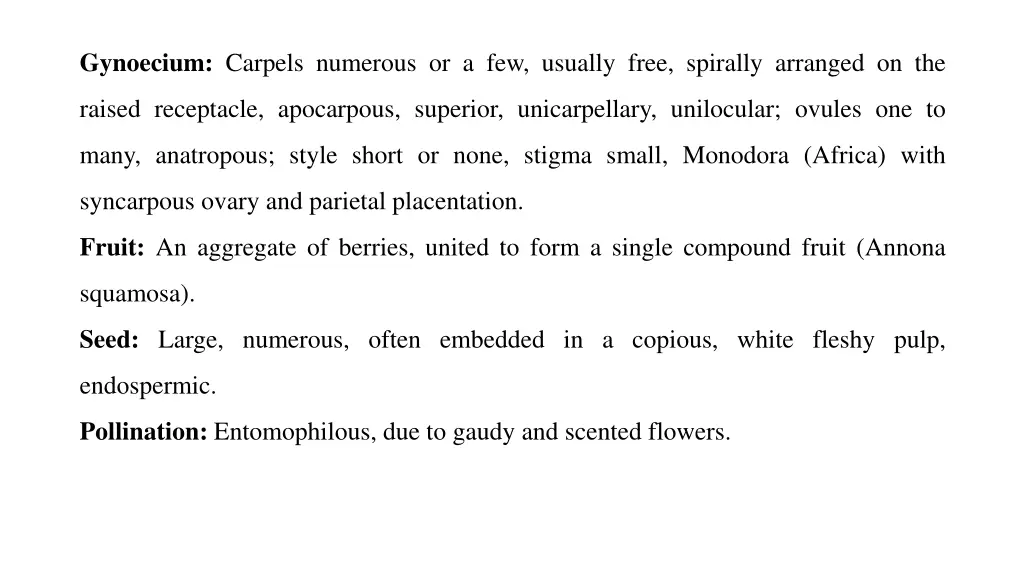 Gynoecium: Carpels numerous or a few, usually free, spirally arranged on the raised receptacle, apocarpous, superior, unicarpellary, unilocular; ovules one to many, anatropous; style short or none, stigma small, Monodora (Africa) with syncarpous ovary and parietal placentation.

Fruit: An aggregate of berries, united to form a single compound fruit (Annona squamosa).

Seed: Large, numerous, often embedded in a copious, white fleshy pulp, endospermic.

Pollination: Entomophilous, due to gaudy and scented flowers.